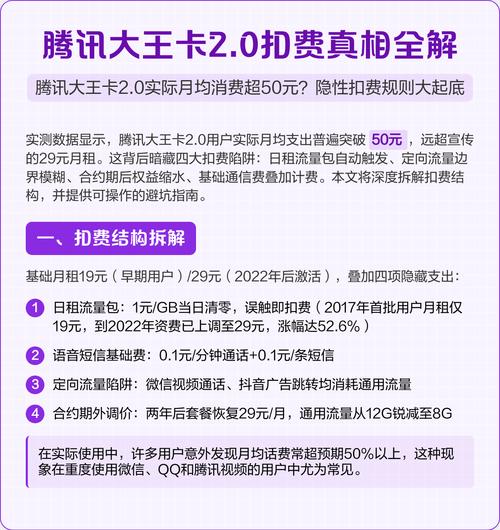 腾讯大王卡2.0扣费真相全解

腾讯大王卡2.0实际月均消费超50元？隐性扣费规则大起底

实测数据显示，腾讯大王卡2.0用户实际月均支出普遍突破 50元 ，远超宣传的29元月租。这背后暗藏四大扣费陷阱：日租流量包自动触发、定向流量边界模糊、合约期后权益缩水、基础通信费叠加计费。本文将深度拆解扣费结构，并提供可操作的避坑指南。

一、扣费结构拆解

基础月租19元（早期用户）/29元（2022年后激活），叠加四项隐藏支出：

1 日租流量包：1元/GB当日清零，误触即扣费（2017年首批用户月租仅19元，到2022年资费已上调至29元，涨幅达52.6%）

2 语音短信基础费：0.1元/分钟通话+0.1元/条短信

3 定向流量陷阱：微信视频通话、抖音广告跳转均消耗通用流量

4 合约期外调价：两年后套餐恢复29元/月，通用流量从12G锐减至8G

在实际使用中，许多用户意外发现月均话费常超预期50%以上，这种现象在重度使用微信、QQ和腾讯视频的用户中尤为常见。